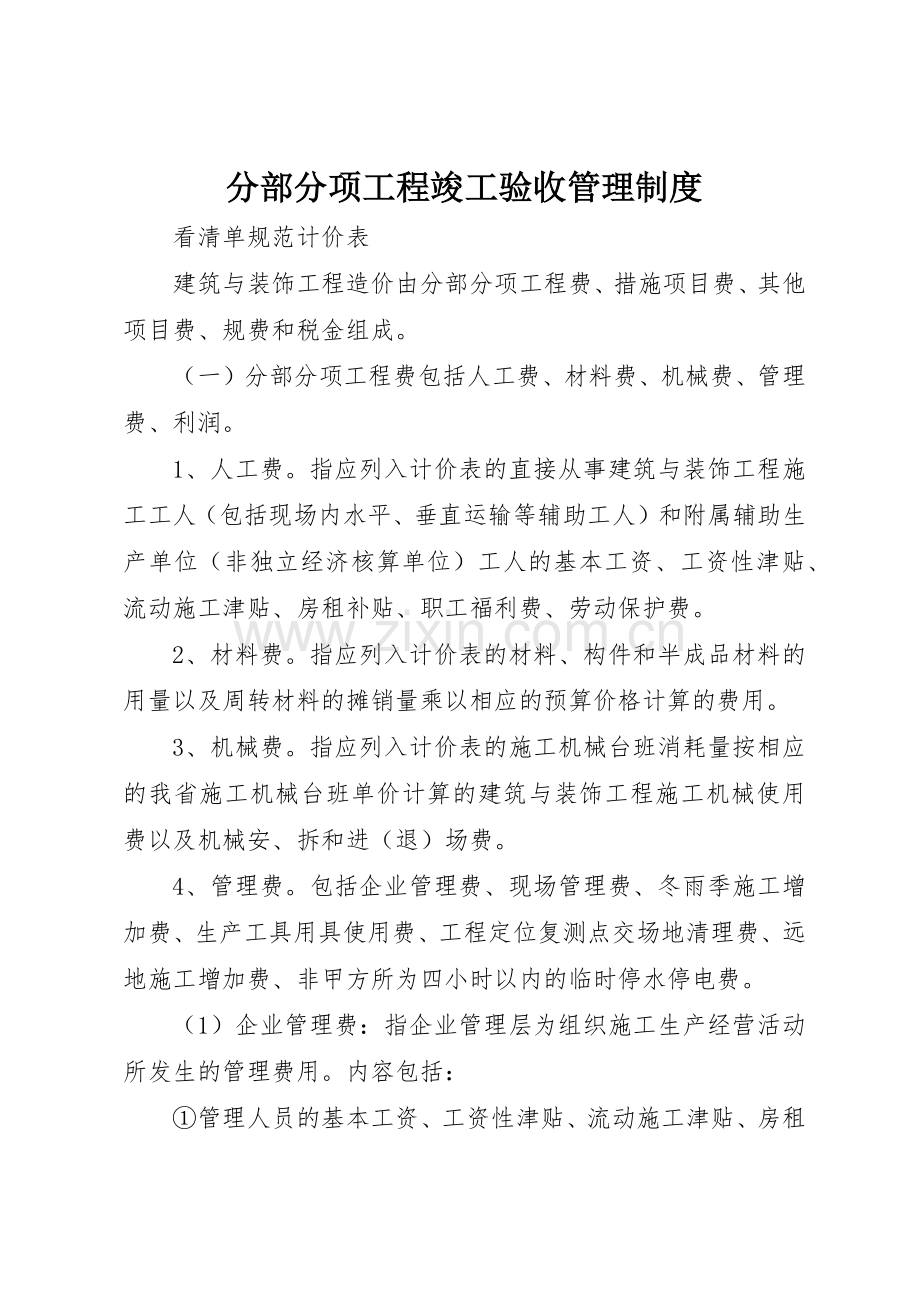 分部分项工程竣工验收管理制度

看清单规范计价表

建筑与装饰工程造价由分部分项工程费、措施项目费、其他项目费、规费和税金组成。

（一）分部分项工程费包括人工费、材料费、机械费、管理费、利润。

1、人工费。指应列入计价表的直接从事建筑与装饰工程施工工人（包括现场内水平、垂直运输等辅助工人）和附属辅助生产单位（非独立经济核算单位）工人的基本工资、工资性津贴、流动施工津贴、房租补贴、职工福利费、劳动保护费。

2、材料费。指应列入计价表的材料、构件和半成品材料的用量以及周转材料的摊销量乘以相应的预算价格计算的费用。

3、机械费。指应列入计价表的施工机械台班消耗量按相应的我省施工机械台班单价计算的建筑与装饰工程施工机械使用费以及机械安、拆和进（退）场费。

4、管理费。包括企业管理费、现场管理费、冬雨季施工增加费、生产工具用具使用费、工程定位复测点交场地清理费、远地施工增加费、非甲方所为四小时以内的临时停水停电费。

（1）企业管理费：指企业管理层为组织施工生产经营活动所发生的管理费用。内容包括：

①管理人员的基本工资、工资性津贴、流动施工津贴、房租

www.zixin.com.cn